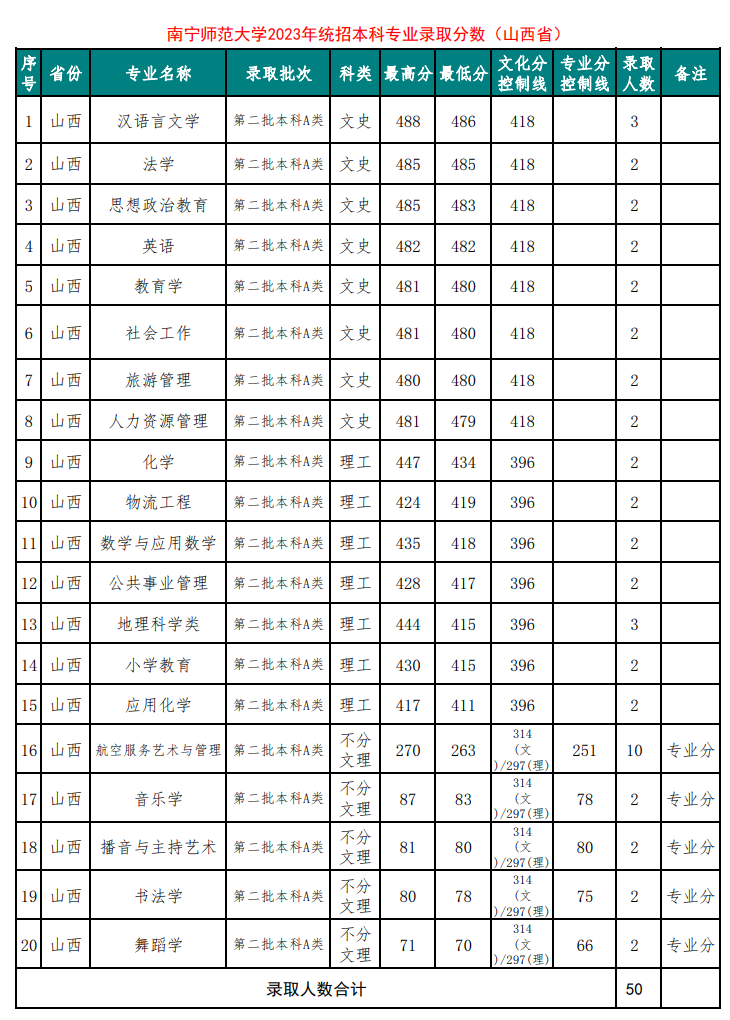 南宁师范大学2023年统招本科专业录取分数（山西省）

| 序号 | 省份 | 专业名称 | 录取批次 | 科类 | 最高分 | 最低分 | 文化分控制线 | 专业分控制线 | 录取人数 | 备注 |
|---|---|---|---|---|---|---|---|---|---|---|
| 1 | 山西 | 汉语言文学 | 第二批本科A类 | 文史 | 488 | 486 | 418 | | 3 | |
| 2 | 山西 | 法学 | 第二批本科A类 | 文史 | 485 | 485 | 418 | | 2 | |
| 3 | 山西 | 思想政治教育 | 第二批本科A类 | 文史 | 485 | 483 | 418 | | 2 | |
| 4 | 山西 | 英语 | 第二批本科A类 | 文史 | 482 | 482 | 418 | | 2 | |
| 5 | 山西 | 教育学 | 第二批本科A类 | 文史 | 481 | 480 | 418 | | 2 | |
| 6 | 山西 | 社会工作 | 第二批本科A类 | 文史 | 481 | 480 | 418 | | 2 | |
| 7 | 山西 | 旅游管理 | 第二批本科A类 | 文史 | 480 | 480 | 418 | | 2 | |
| 8 | 山西 | 人力资源管理 | 第二批本科A类 | 文史 | 481 | 479 | 418 | | 2 | |
| 9 | 山西 | 化学 | 第二批本科A类 | 理工 | 447 | 434 | 396 | | 2 | |
| 10 | 山西 | 物流工程 | 第二批本科A类 | 理工 | 424 | 419 | 396 | | 2 | |
| 11 | 山西 | 数学与应用数学 | 第二批本科A类 | 理工 | 435 | 418 | 396 | | 2 | |
| 12 | 山西 | 公共事业管理 | 第二批本科A类 | 理工 | 428 | 417 | 396 | | 2 | |
| 13 | 山西 | 地理科学类 | 第二批本科A类 | 理工 | 444 | 415 | 396 | | 3 | |
| 14 | 山西 | 小学教育 | 第二批本科A类 | 理工 | 430 | 415 | 396 | | 2 | |
| 15 | 山西 | 应用化学 | 第二批本科A类 | 理工 | 417 | 411 | 396 | | 2 | |
| 16 | 山西 | 航空服务艺术与管理 | 第二批本科A类 | 不分文理 | 270 | 263 | 314(文)/297(理) | 251 | 10 | 专业分 |
| 17 | 山西 | 音乐学 | 第二批本科A类 | 不分文理 | 87 | 83 | 314(文)/297(理) | 78 | 2 | 专业分 |
| 18 | 山西 | 播音与主持艺术 | 第二批本科A类 | 不分文理 | 81 | 80 | 314(文)/297(理) | 80 | 2 | 专业分 |
| 19 | 山西 | 书法学 | 第二批本科A类 | 不分文理 | 80 | 78 | 314(文)/297(理) | 75 | 2 | 专业分 |
| 20 | 山西 | 舞蹈学 | 第二批本科A类 | 不分文理 | 71 | 70 | 314(文)/297(理) | 66 | 2 | 专业分 |
| 录取人数合计 | | | | | | | | | 50 | |